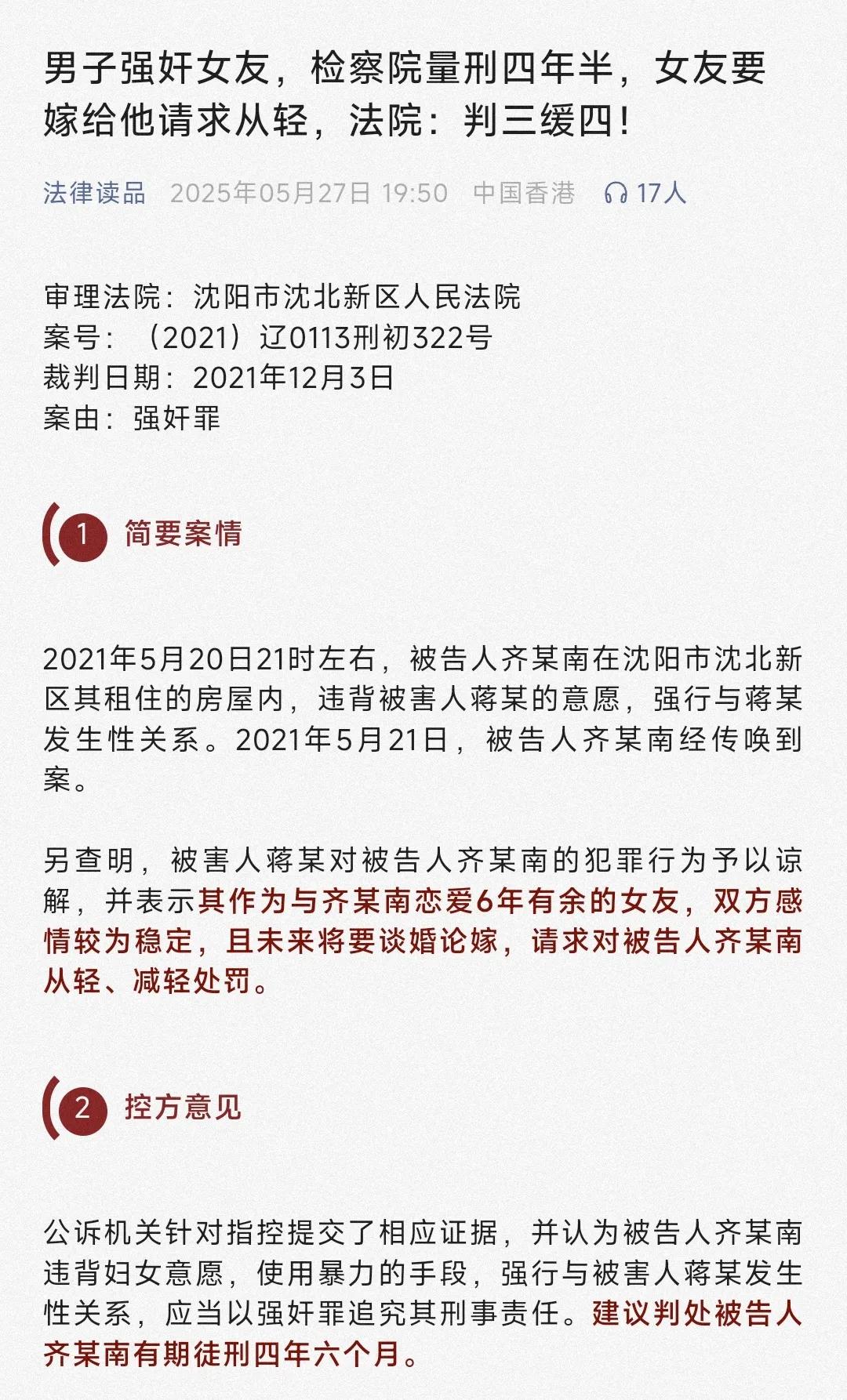 男子强奸女友，检察院量刑四年半，女友要嫁给他请求从轻，法院：判三缓四！

法律读品 2025年05月27日 19:50 中国香港 17人

审理法院：沈阳市沈北新区人民法院
案号：（2021）辽0113刑初322号
裁判日期：2021年12月3日
案由：强奸罪

1 简要案情

2021年5月20日21时左右，被告人齐某南在沈阳市沈北新区其租住的房屋内，违背被害人蒋某的意愿，强行与蒋某发生性关系。2021年5月21日，被告人齐某南经传唤到案。

另查明，被害人蒋某对被告人齐某南的犯罪行为予以谅解，并表示其作为与齐某南恋爱6年有余的女友，双方感情较为稳定，且未来将要谈婚论嫁，请求对被告人齐某南从轻、减轻处罚。

2 控方意见

公诉机关针对指控提交了相应证据，并认为被告人齐某南违背妇女意愿，使用暴力的手段，强行与被害人蒋某发生性关系，应当以强奸罪追究其刑事责任。建议判处被告人齐某南有期徒刑四年六个月。